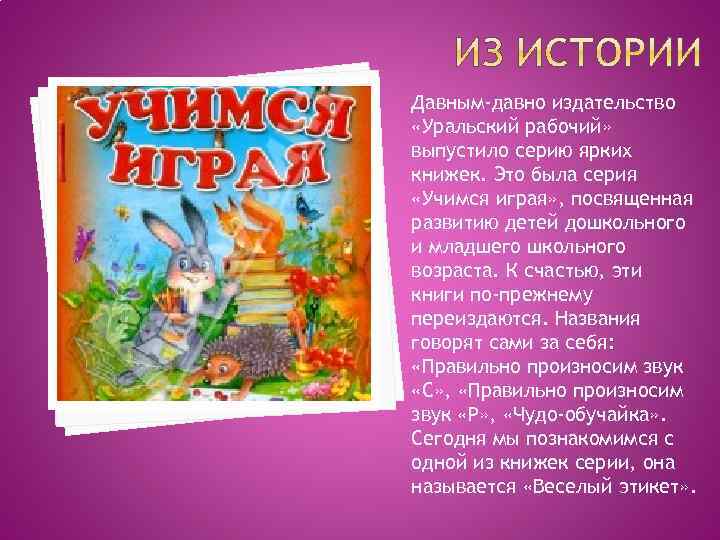 ИЗ ИСТОРИИ

УЧИМСЯ ИГРАЯ

Давным-давно издательство «Уральский рабочий» выпустило серию ярких книжек. Это была серия «Учимся играя», посвященная развитию детей дошкольного и младшего школьного возраста. К счастью, эти книги по-прежнему переиздаются. Названия говорят сами за себя: «Правильно произносим звук «С», «Правильно произносим звук «Р», «Чудо-обучайка». Сегодня мы познакомимся с одной из книжек серии, она называется «Веселый этикет».